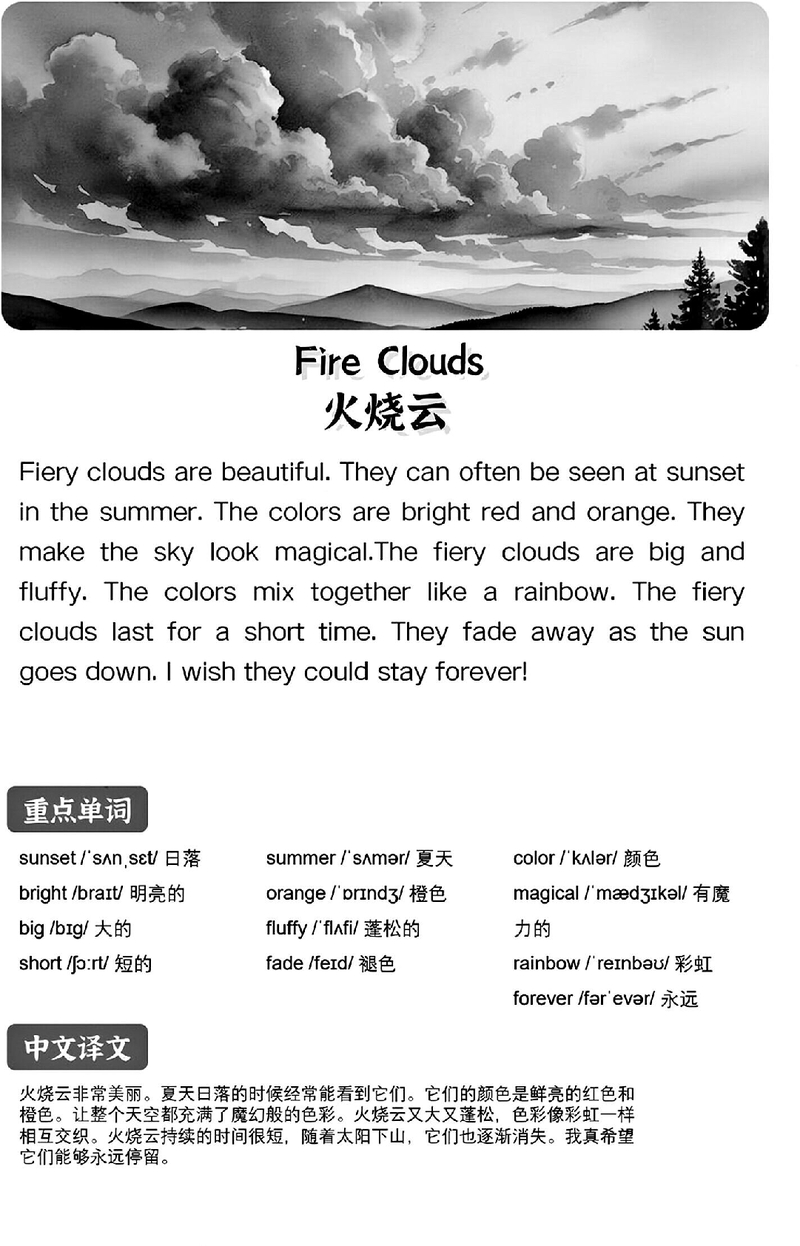 Fire Clouds
火烧云

Fiery clouds are beautiful. They can often be seen at sunset in the summer. The colors are bright red and orange. They make the sky look magical.The fiery clouds are big and fluffy. The colors mix together like a rainbow. The fiery clouds last for a short time. They fade away as the sun goes down. I wish they could stay forever!

重点单词

sunset /ˈsʌnˌsɛt/ 日落
bright /braɪt/ 明亮的
big /bɪg/ 大的
short /ʃɔːrt/ 短的

summer /ˈsʌmər/ 夏天
orange /ˈɒrɪndʒ/ 橙色
fluffy /ˈflʌfi/ 蓬松的
fade /feɪd/ 褪色

color /ˈkʌlər/ 颜色
magical /ˈmædʒɪkəl/ 有魔力的
rainbow /ˈreɪnbəʊ/ 彩虹
forever /fərˈevər/ 永远

中文译文

火烧云非常美丽。夏天日落的时候经常能看到它们。它们的颜色是鲜亮的红色和橙色。让整个天空都充满了魔幻般的色彩。火烧云又大又蓬松，色彩像彩虹一样相互交织。火烧云持续的时间很短，随着太阳下山，它们也逐渐消失。我真希望它们能够永远停留。